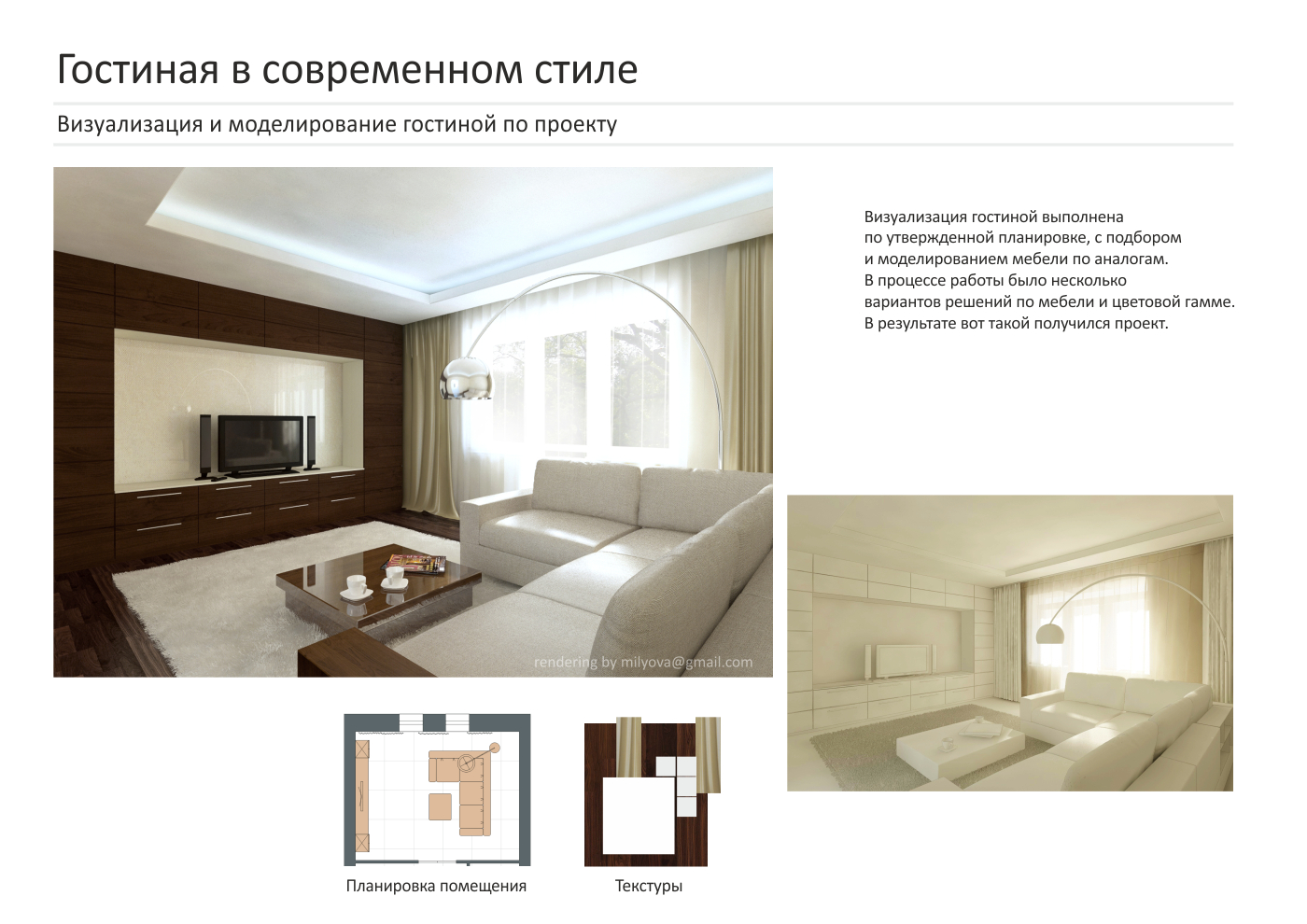 Гостиная в современном стиле

Визуализация и моделирование гостиной по проекту

Визуализация гостиной выполнена по утвержденной планировке, с подбором и моделированием мебели по аналогам. В процессе работы было несколько вариантов решений по мебели и цветовой гамме. В результате вот такой получился проект.

rendering by milyova@gmail.com

Планировка помещения

Текстуры